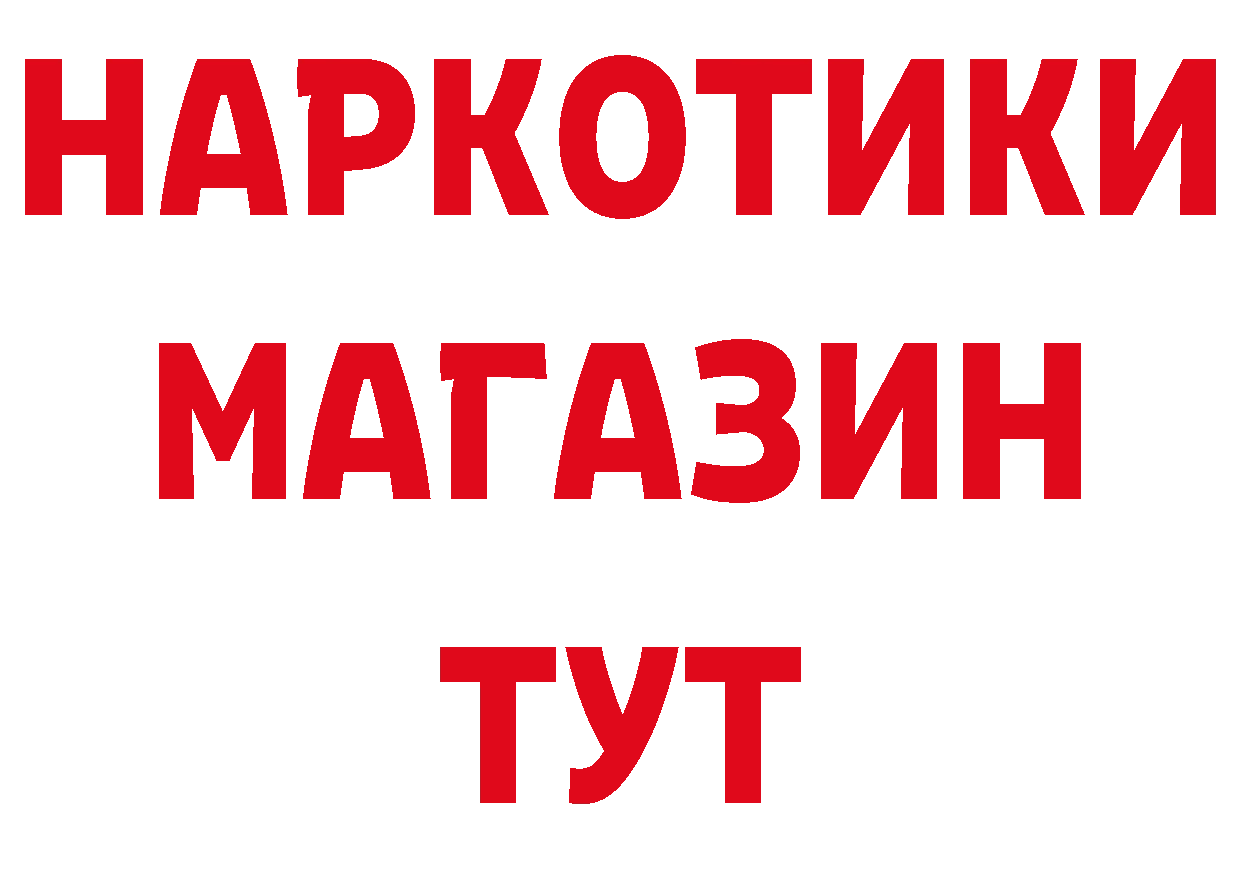 НАРКОТИКИ
МАГАЗИН
ТУТ